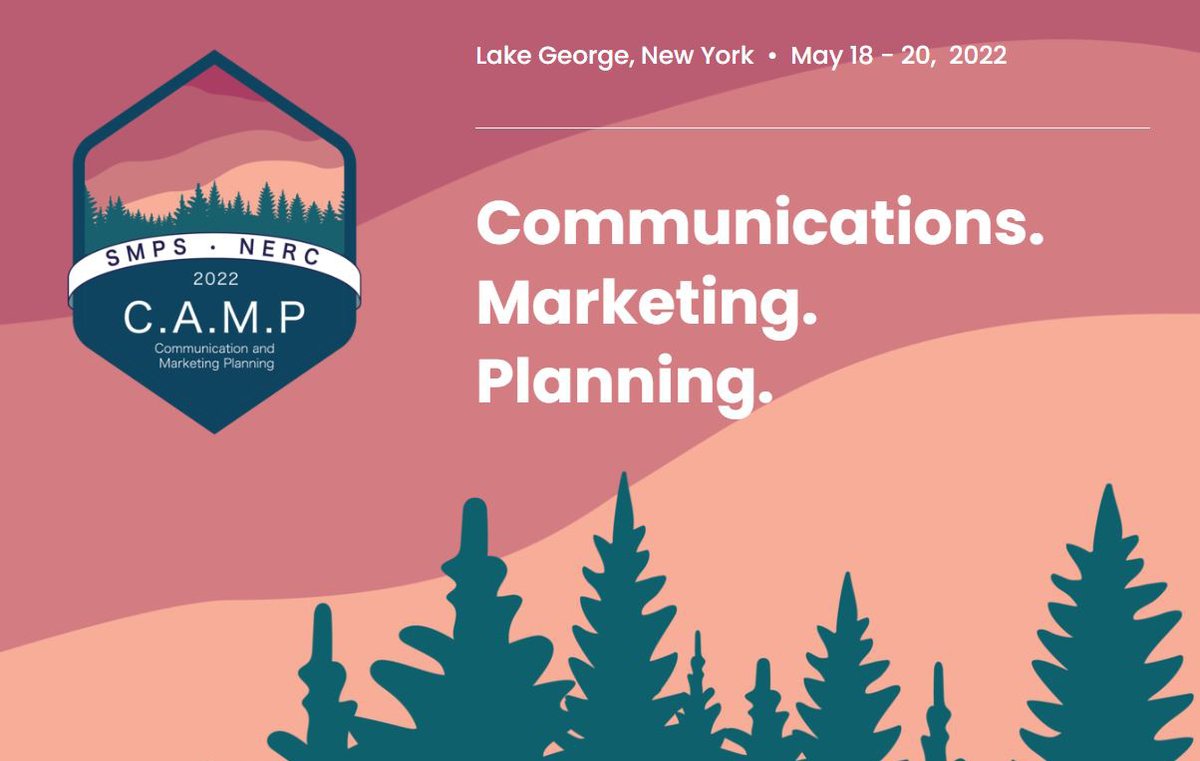 SMPS · NERC
2022
C.A.M.P
Communication and Marketing Planning

Lake George, New York • May 18 - 20, 2022

Communications.
Marketing.
Planning.